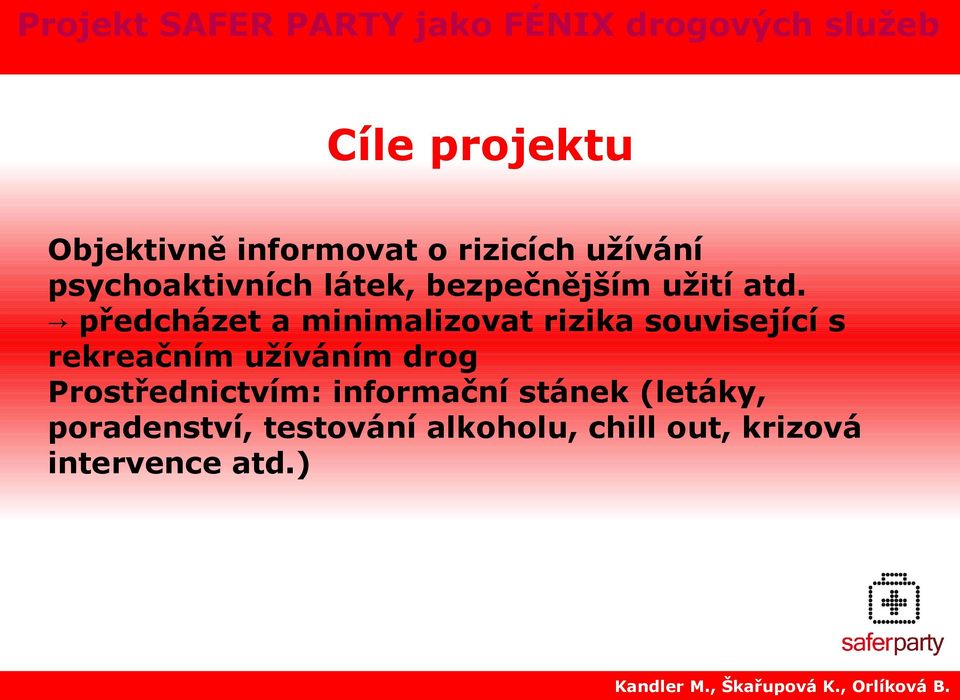 Projekt SAFER PARTY jako FÉNIX drogových služeb

Cíle projektu

Objektivně informovat o rizicích užívání psychoaktivních látek, bezpečnějším užití atd.
→ předcházet a minimalizovat rizika související s rekreačním užíváním drog
Prostřednictvím: informační stánek (letáky, poradenství, testování alkoholu, chill out, krizová intervence atd.)

saferparty

Kandler M., Škařupová K., Orlíková B.